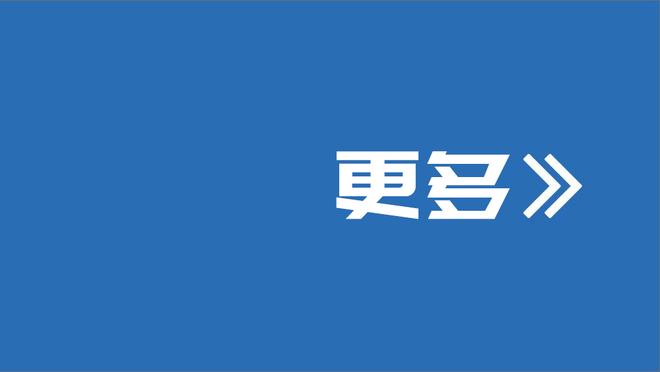 更多》